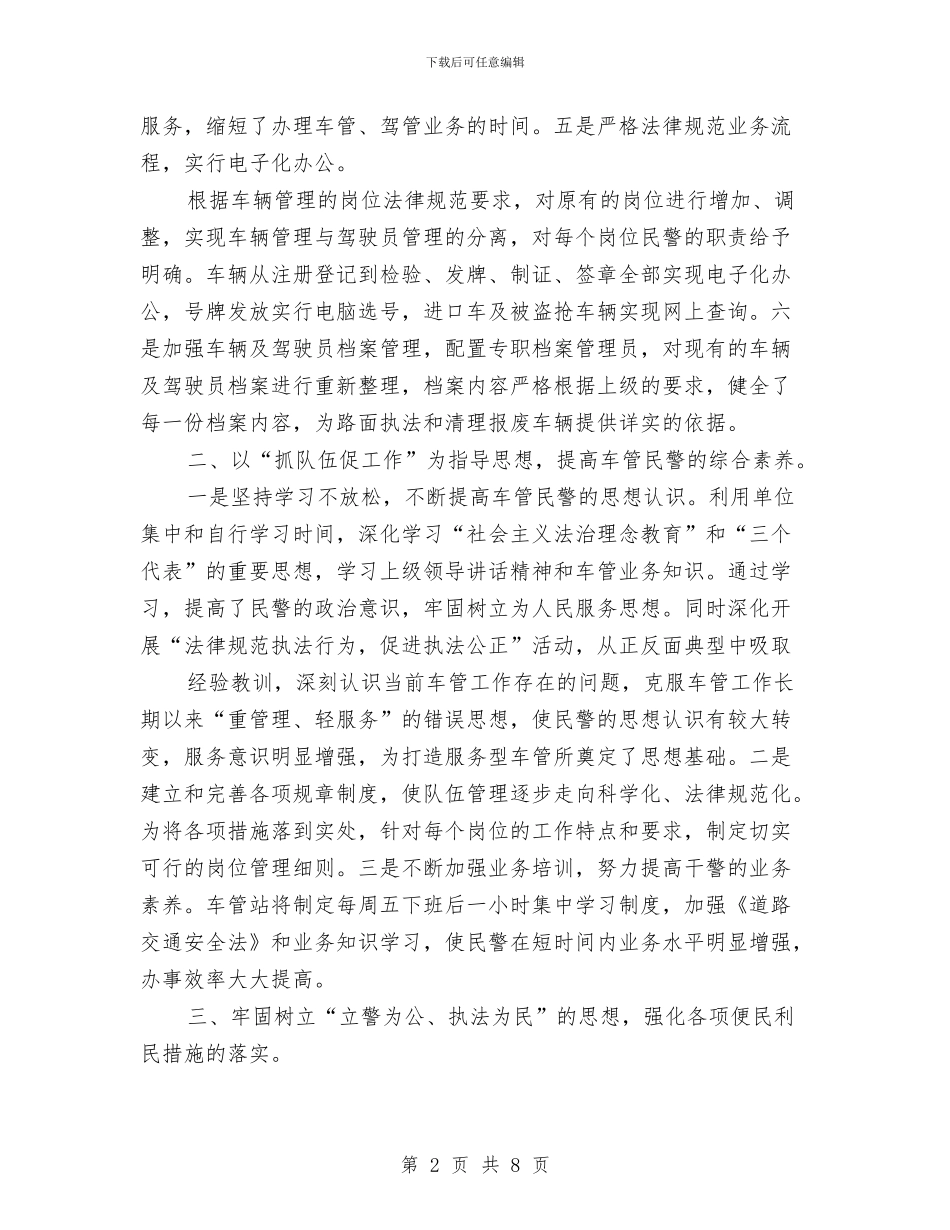 下载后可任意编辑

服务，缩短了办理车管、驾管业务的时间。五是严格法律规范业务流程，实行电子化办公。

根据车辆管理的岗位法律规范要求，对原有的岗位进行增加、调整，实现车辆管理与驾驶员管理的分离，对每个岗位民警的职责给予明确。车辆从注册登记到检验、发牌、制证、签章全部实现电子化办公，号牌发放实行电脑选号，进口车及被盗抢车辆实现网上查询。六是加强车辆及驾驶员档案管理，配置专职档案管理员，对现有的车辆及驾驶员档案进行重新整理，档案内容严格根据上级的要求，健全了每一份档案内容，为路面执法和清理报废车辆提供详实的依据。

二、以“抓队伍促工作”为指导思想，提高车管民警的综合素养。

一是坚持学习不放松，不断提高车管民警的思想认识。利用单位集中和自行学习时间，深化学习“社会主义法治理念教育”和“三个代表”的重要思想，学习上级领导讲话精神和车管业务知识。通过学习，提高了民警的政治意识，牢固树立为人民服务思想。同时深化开展“法律规范执法行为，促进执法公正”活动，从正反面典型中吸取

经验教训，深刻认识当前车管工作存在的问题，克服车管工作长期以来“重管理、轻服务”的错误思想，使民警的思想认识有较大转变，服务意识明显增强，为打造服务型车管所奠定了思想基础。二是建立和完善各项规章制度，使队伍管理逐步走向科学化、法律规范化。为将各项措施落到实处，针对每个岗位的工作特点和要求，制定切实可行的岗位管理细则。三是不断加强业务培训，努力提高干警的业务素养。车管站将制定每周五下班后一小时集中学习制度，加强《道路交通安全法》和业务知识学习，使民警在短时间内业务水平明显增强，办事效率大大提高。

三、牢固树立“立警为公、执法为民”的思想，强化各项便民利民措施的落实。

第 2 页 共 8 页